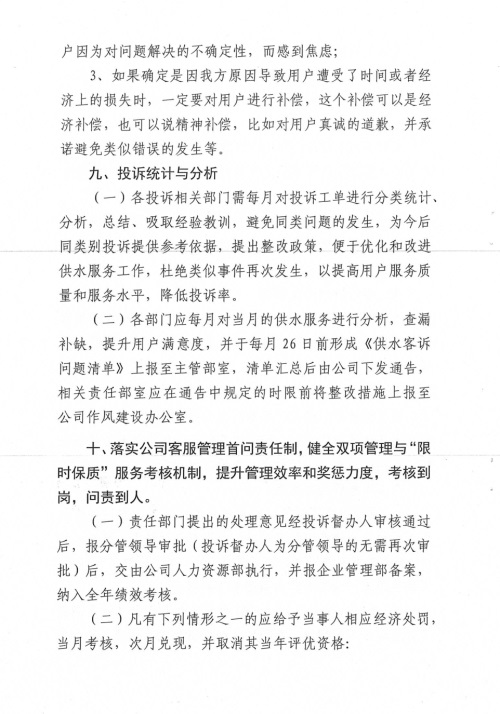 户因为对问题解决的不确定性，而感到焦虑；

3、如果确定是因我方原因导致用户遭受了时间或者经济上的损失时，一定要对用户进行补偿，这个补偿可以是经济补偿，也可以说精神补偿，比如对用户真诚的道歉，并承诺避免类似错误的发生等。

九、投诉统计与分析

（一）各投诉相关部门需每月对投诉工单进行分类统计、分析，总结、吸取经验教训，避免同类问题的发生，为今后同类别投诉提供参考依据，提出整改政策，便于优化和改进供水服务工作，杜绝类似事件再次发生，以提高用户服务质量和服务水平，降低投诉率。

（二）各部门应每月对当月的供水服务进行分析，查漏补缺，提升用户满意度，并于每月 26 日前形成《供水客诉问题清单》上报至主管部室，清单汇总后由公司下发通告，相关责任部室应在通告中规定的时限前将整改措施上报至公司作风建设办公室。

十、落实公司客服管理首问责任制，健全双项管理与“限时保质”服务考核机制，提升管理效率和奖惩力度，考核到岗，问责到人。

（一）责任部门提出的处理意见经投诉督办人审核通过后，报分管领导审批（投诉督办人为分管领导的无需再次审批）后，交由公司人力资源部执行，并报企业管理部备案，纳入全年绩效考核。

（二）凡有下列情形之一的应给予当事人相应经济处罚，当月考核，次月兑现，并取消其当年评优资格：